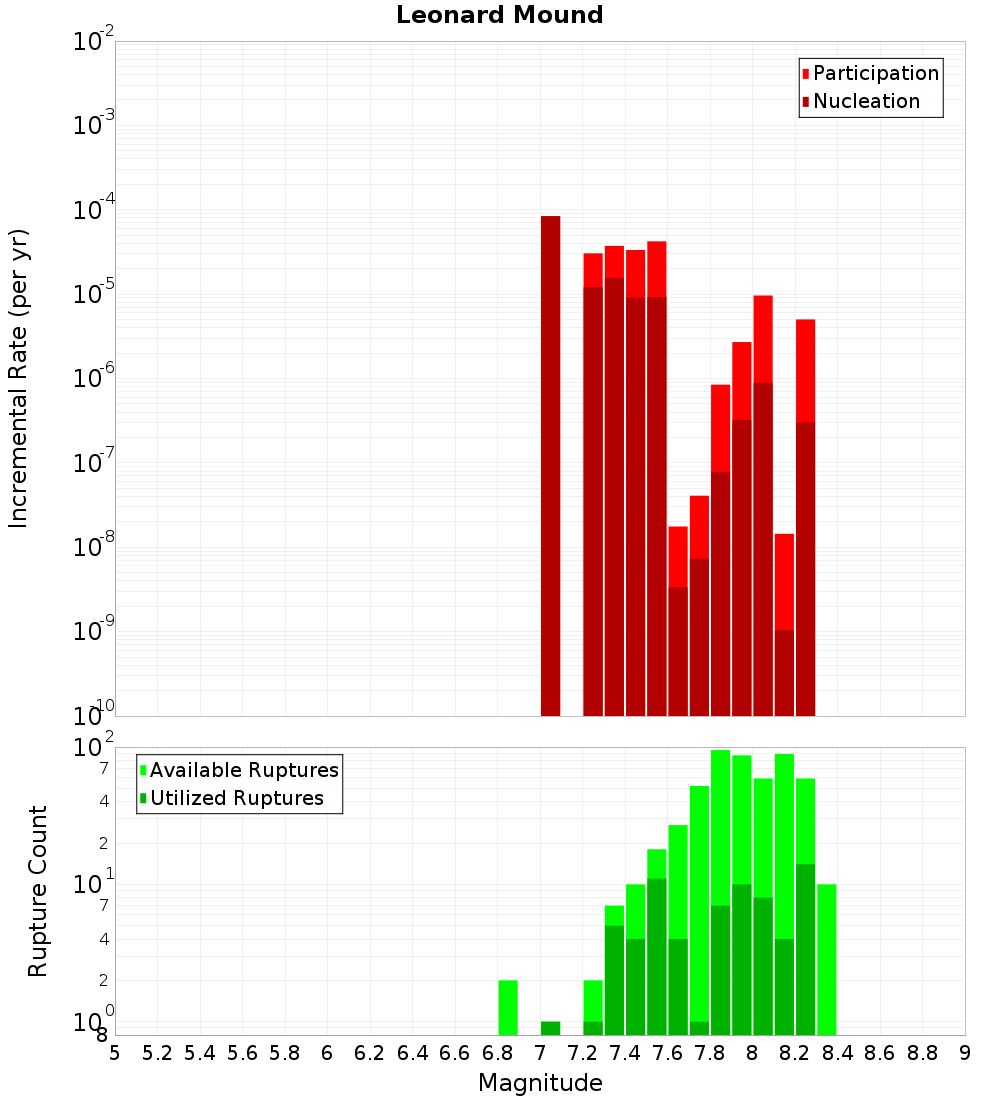 Leonard Mound

Participation
Nucleation

Incremental Rate (per yr)

$10^{-2}$
$10^{-3}$
$10^{-4}$
$10^{-5}$
$10^{-6}$
$10^{-7}$
$10^{-8}$
$10^{-9}$
$10^{-10}$

Available Ruptures
Utilized Ruptures

Rupture Count

$10^{2}$
7
4
2
$10^{1}$
7
4
2
$10^{0}$
8

5 5.2 5.4 5.6 5.8 6 6.2 6.4 6.6 6.8 7 7.2 7.4 7.6 7.8 8 8.2 8.4 8.6 8.8 9

Magnitude